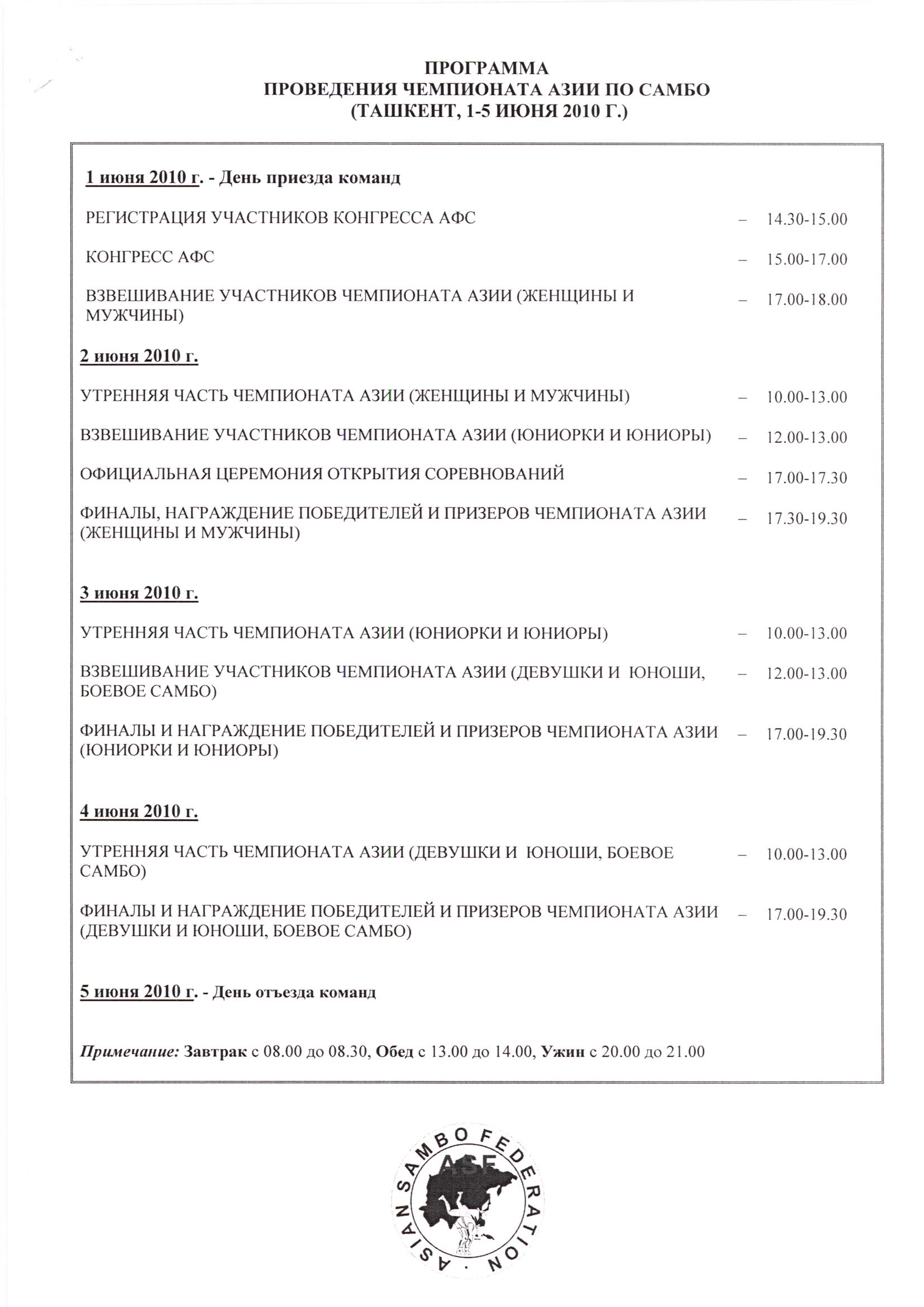 ПРОГРАММА
ПРОВЕДЕНИЯ ЧЕМПИОНАТА АЗИИ ПО САМБО
(ТАШКЕНТ, 1-5 ИЮНЯ 2010 Г.)

1 июня 2010 г. - День приезда команд

РЕГИСТРАЦИЯ УЧАСТНИКОВ КОНГРЕССА АФС – 14.30-15.00

КОНГРЕСС АФС – 15.00-17.00

ВЗВЕШИВАНИЕ УЧАСТНИКОВ ЧЕМПИОНАТА АЗИИ (ЖЕНЩИНЫ И МУЖЧИНЫ) – 17.00-18.00

2 июня 2010 г.

УТРЕННЯЯ ЧАСТЬ ЧЕМПИОНАТА АЗИИ (ЖЕНЩИНЫ И МУЖЧИНЫ) – 10.00-13.00

ВЗВЕШИВАНИЕ УЧАСТНИКОВ ЧЕМПИОНАТА АЗИИ (ЮНИОРКИ И ЮНИОРЫ) – 12.00-13.00

ОФИЦИАЛЬНАЯ ЦЕРЕМОНИЯ ОТКРЫТИЯ СОРЕВНОВАНИЙ – 17.00-17.30

ФИНАЛЫ, НАГРАЖДЕНИЕ ПОБЕДИТЕЛЕЙ И ПРИЗЕРОВ ЧЕМПИОНАТА АЗИИ (ЖЕНЩИНЫ И МУЖЧИНЫ) – 17.30-19.30

3 июня 2010 г.

УТРЕННЯЯ ЧАСТЬ ЧЕМПИОНАТА АЗИИ (ЮНИОРКИ И ЮНИОРЫ) – 10.00-13.00

ВЗВЕШИВАНИЕ УЧАСТНИКОВ ЧЕМПИОНАТА АЗИИ (ДЕВУШКИ И ЮНОШИ, БОЕВОЕ САМБО) – 12.00-13.00

ФИНАЛЫ И НАГРАЖДЕНИЕ ПОБЕДИТЕЛЕЙ И ПРИЗЕРОВ ЧЕМПИОНАТА АЗИИ (ЮНИОРКИ И ЮНИОРЫ) – 17.00-19.30

4 июня 2010 г.

УТРЕННЯЯ ЧАСТЬ ЧЕМПИОНАТА АЗИИ (ДЕВУШКИ И ЮНОШИ, БОЕВОЕ САМБО) – 10.00-13.00

ФИНАЛЫ И НАГРАЖДЕНИЕ ПОБЕДИТЕЛЕЙ И ПРИЗЕРОВ ЧЕМПИОНАТА АЗИИ (ДЕВУШКИ И ЮНОШИ, БОЕВОЕ САМБО) – 17.00-19.30

5 июня 2010 г. - День отъезда команд

Примечание: Завтрак с 08.00 до 08.30, Обед с 13.00 до 14.00, Ужин с 20.00 до 21.00

ASIAN SAMBO FEDERATION
ASF